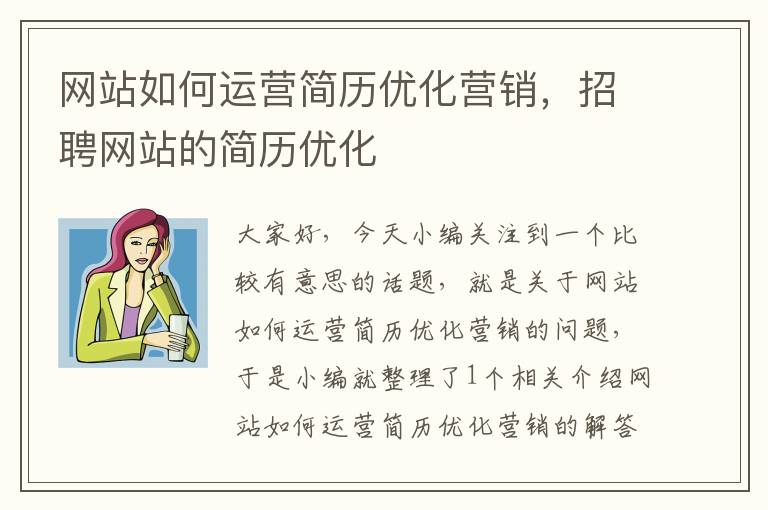 网站如何运营简历优化营销，招聘网站的简历优化

大家好，今天小编关注到一个比较有意思的话题，就是关于网站如何运营简历优化营销的问题，于是小编就整理了1个相关介绍网站如何运营简历优化营销的解答